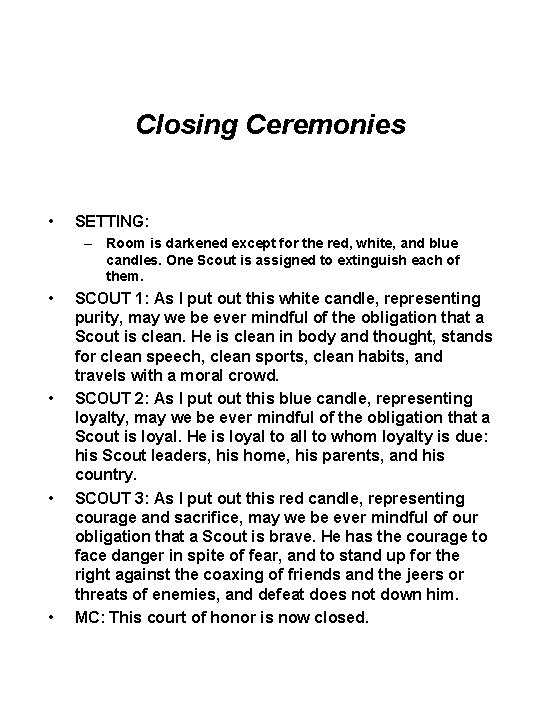 Closing Ceremonies

• SETTING:
– Room is darkened except for the red, white, and blue candles. One Scout is assigned to extinguish each of them.

• SCOUT 1: As I put out this white candle, representing purity, may we be ever mindful of the obligation that a Scout is clean. He is clean in body and thought, stands for clean speech, clean sports, clean habits, and travels with a moral crowd.

• SCOUT 2: As I put out this blue candle, representing loyalty, may we be ever mindful of the obligation that a Scout is loyal. He is loyal to all to whom loyalty is due: his Scout leaders, his home, his parents, and his country.

• SCOUT 3: As I put out this red candle, representing courage and sacrifice, may we be ever mindful of our obligation that a Scout is brave. He has the courage to face danger in spite of fear, and to stand up for the right against the coaxing of friends and the jeers or threats of enemies, and defeat does not down him.

• MC: This court of honor is now closed.